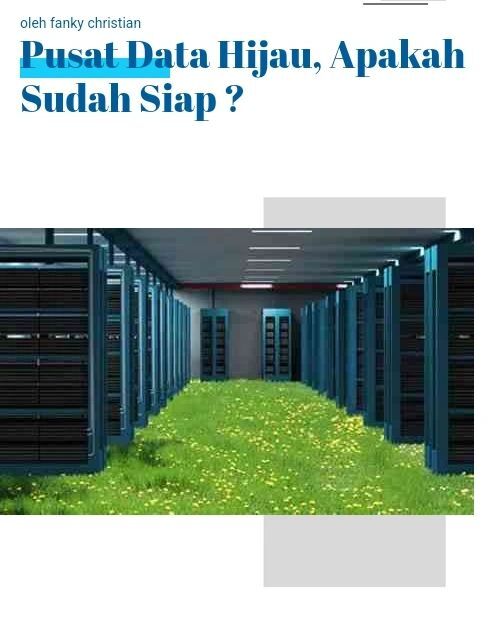 oleh fanky christian

Pusat Data Hijau, Apakah Sudah Siap ?